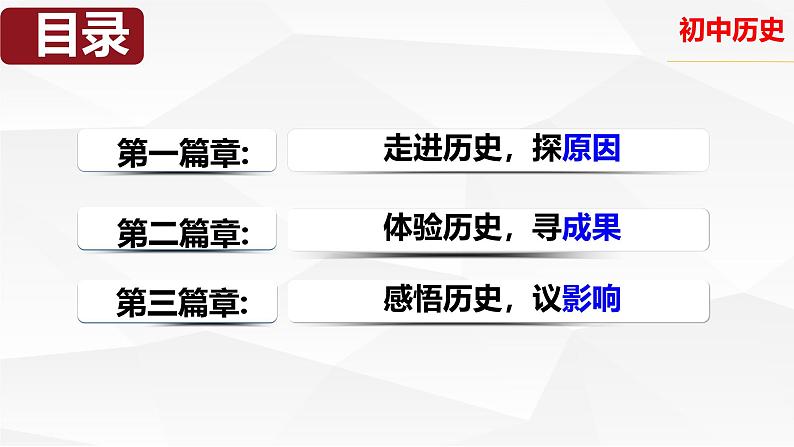 目录

初中历史

第一篇章: 走进历史，探原因

第二篇章: 体验历史，寻成果

第三篇章: 感悟历史，议影响